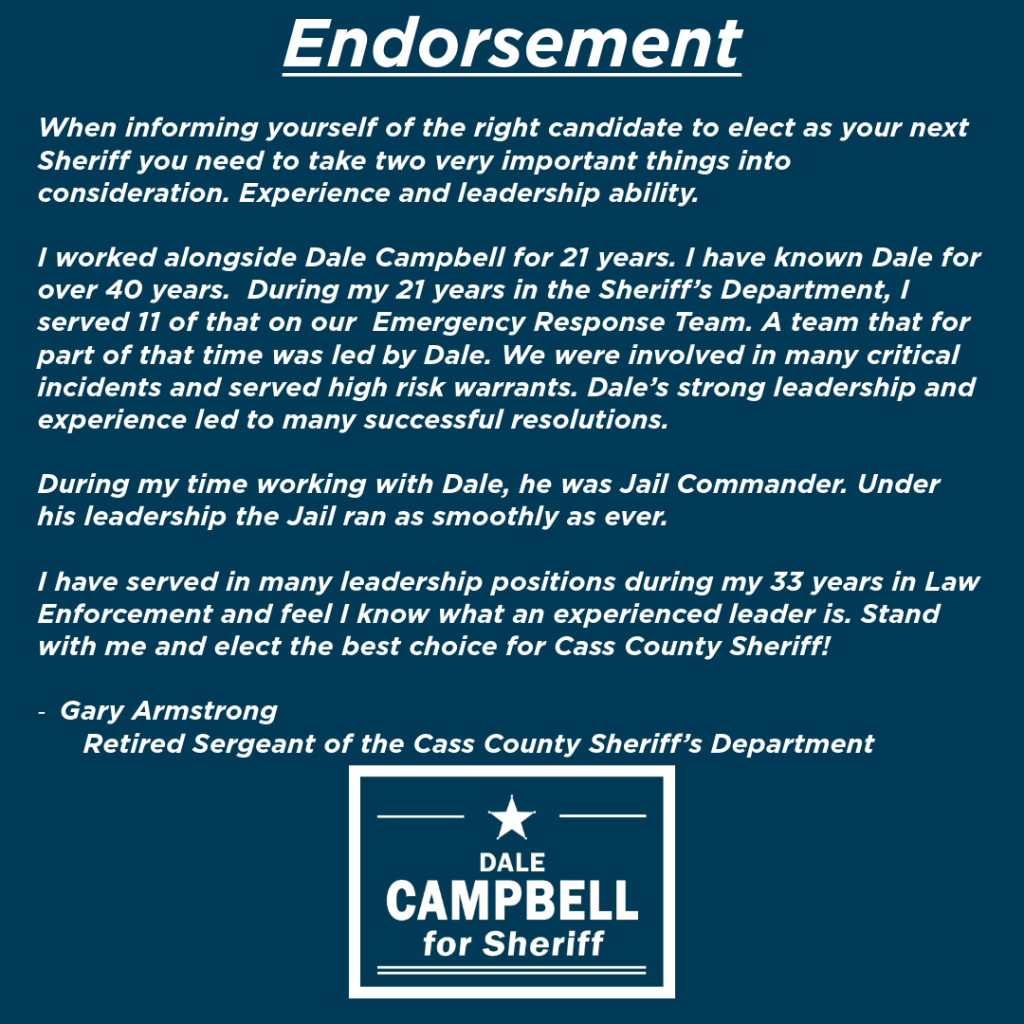 Endorsement

When informing yourself of the right candidate to elect as your next Sheriff you need to take two very important things into consideration. Experience and leadership ability.

I worked alongside Dale Campbell for 21 years. I have known Dale for over 40 years. During my 21 years in the Sheriff's Department, I served 11 of that on our Emergency Response Team. A team that for part of that time was led by Dale. We were involved in many critical incidents and served high risk warrants. Dale's strong leadership and experience led to many successful resolutions.

During my time working with Dale, he was Jail Commander. Under his leadership the Jail ran as smoothly as ever.

I have served in many leadership positions during my 33 years in Law Enforcement and feel I know what an experienced leader is. Stand with me and elect the best choice for Cass County Sheriff!

- Gary Armstrong
Retired Sergeant of the Cass County Sheriff's Department

DALE
CAMPBELL
for Sheriff